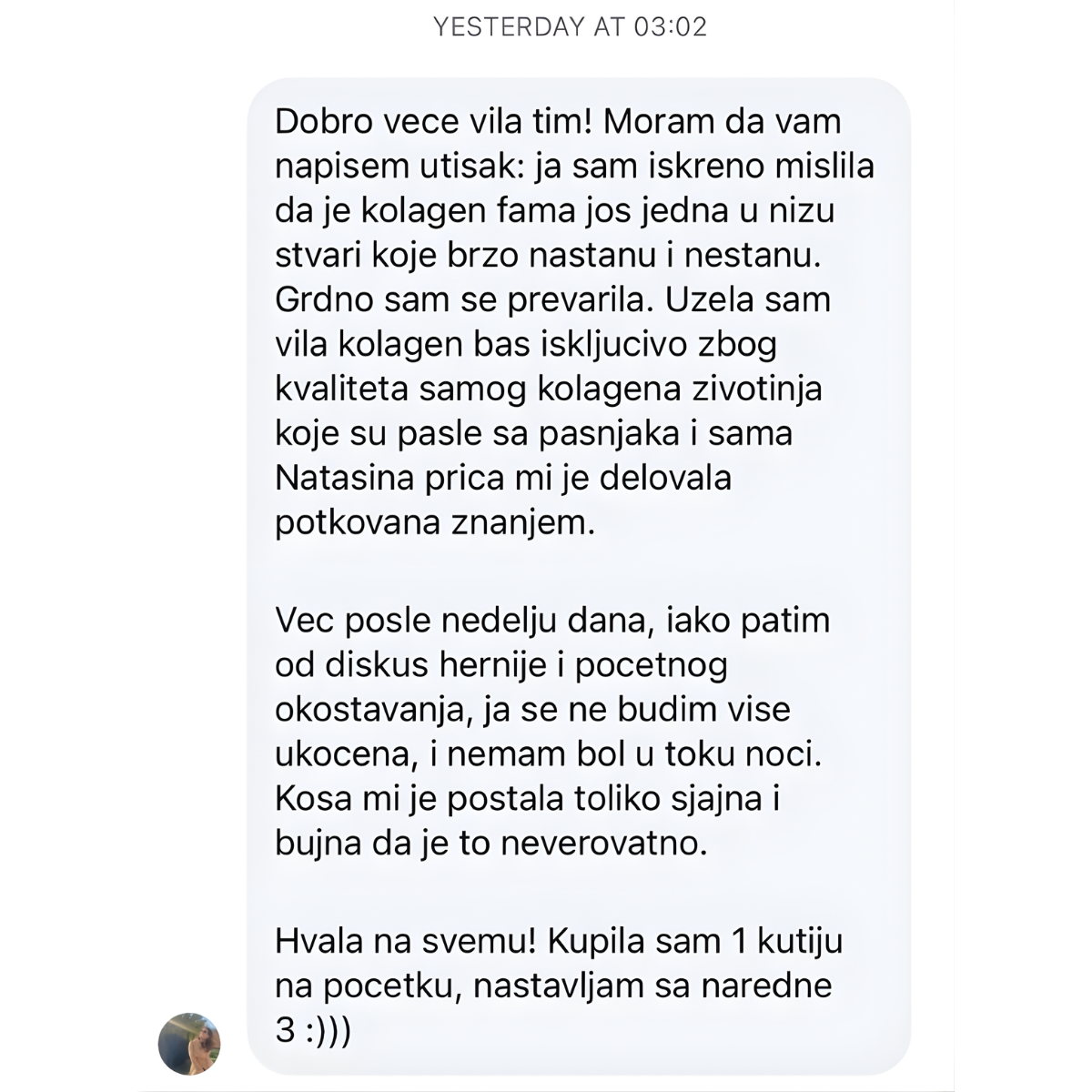 YESTERDAY AT 03:02

Dobro vece vila tim! Moram da vam napisem utisak: ja sam iskreno mislila da je kolagen fama jos jedna u nizu stvari koje brzo nastanu i nestanu. Grdno sam se prevarila. Uzela sam vila kolagen bas iskljucivo zbog kvaliteta samog kolagena zivotinja koje su pasle sa pasnjaka i sama Natasina prica mi je delovala potkovana znanjem.

Vec posle nedelju dana, iako patim od diskus hernije i pocetnog okostavanja, ja se ne budim vise ukocena, i nemam bol u toku noci. Kosa mi je postala toliko sjajna i bujna da je to neverovatno.

Hvala na svemu! Kupila sam 1 kutiju na pocetku, nastavljam sa naredne 3 :)))